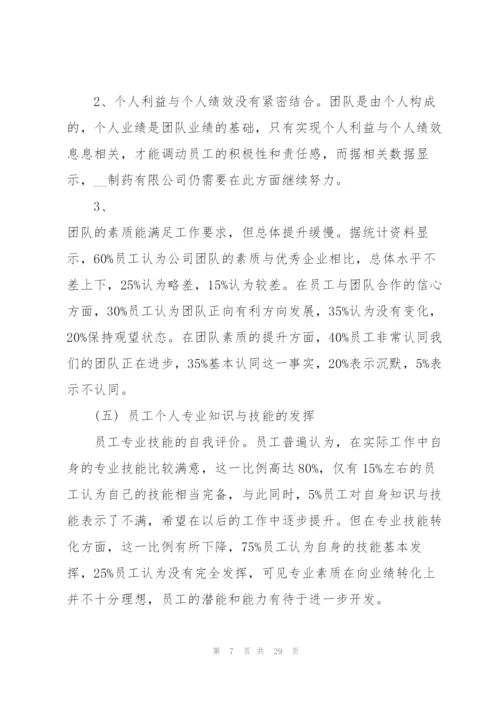 2、个人利益与个人绩效没有紧密结合。团队是由个人构成的，个人业绩是团队业绩的基础，只有实现个人利益与个人绩效息息相关，才能调动员工的积极性和责任感，而据相关数据显示，__制药有限公司仍需要在此方面继续努力。

3、

团队的素质能满足工作要求，但总体提升缓慢。据统计资料显示，60%员工认为公司团队的素质与优秀企业相比，总体水平不差上下，25%认为略差，15%认为较差。在员工与团队合作的信心方面，30%员工认为团队正向有利方向发展，35%认为没有变化，20%保持观望状态。在团队素质的提升方面，40%员工非常认同我们的团队正在进步，35%基本认同这一事实，20%表示沉默，5%表示不认同。

（五）员工个人专业知识与技能的发挥

员工专业技能的自我评价。员工普遍认为，在实际工作中自身的专业技能比较满意，这一比例高达80%，仅有15%左右的员工认为自己的技能相当完备，与此同时，5%员工对自身知识与技能表示了不满，希望在以后的工作中逐步提升。但在专业技能转化方面，这一比例有所下降，75%员工认为自身的技能基本发挥，25%员工认为没有完全发挥，可见专业素质在向业绩转化上并不十分理想，员工的潜能和能力有待于进一步开发。

第 7 页 共 29 页